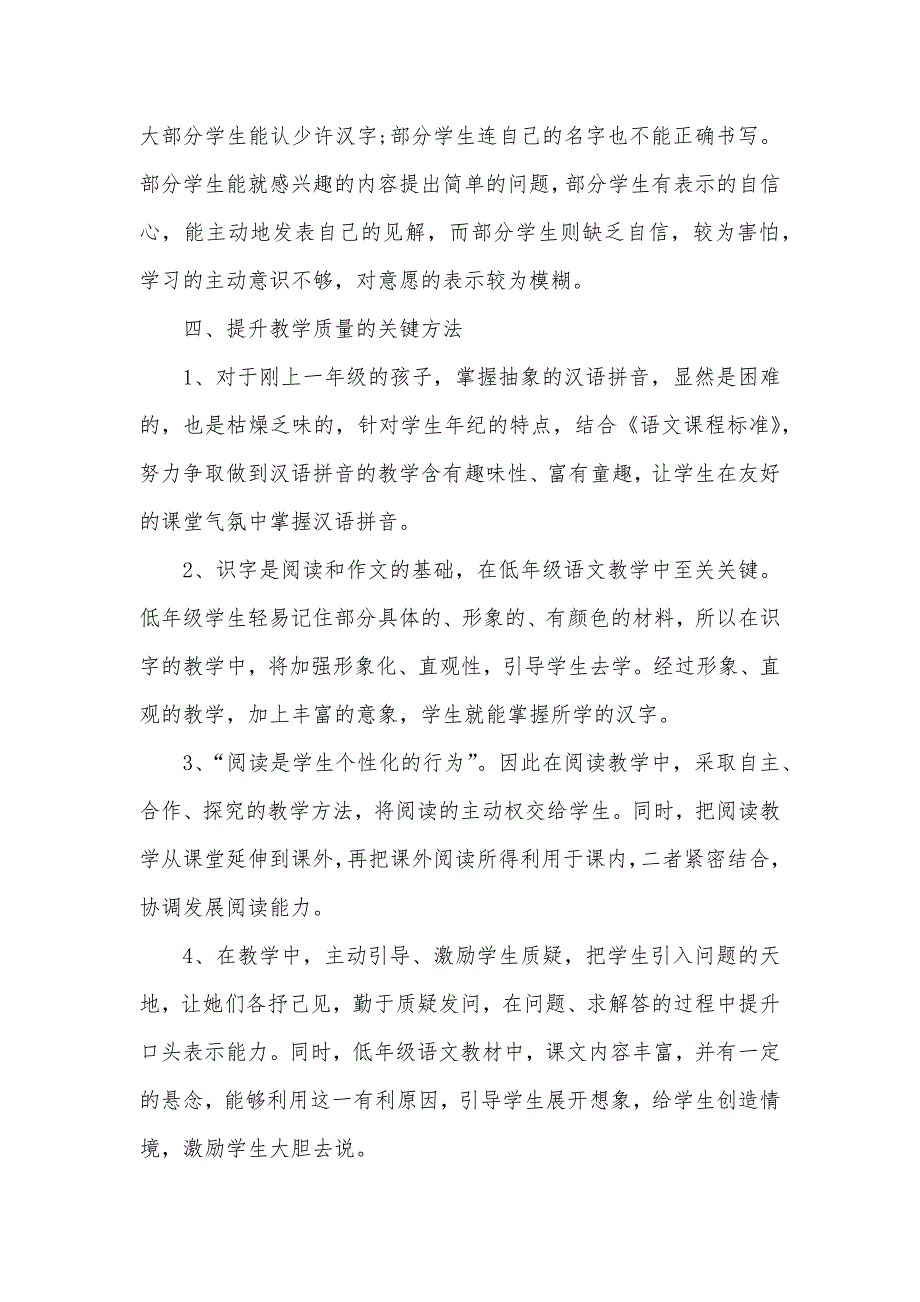 大部分学生能认少许汉字;部分学生连自己的名字也不能正确书写。部分学生能就感兴趣的内容提出简单的问题，部分学生有表示的自信心，能主动地发表自己的见解，而部分学生则缺乏自信，较为害怕，学习的主动意识不够，对意愿的表示较为模糊。

四、提升教学质量的关键方法

1、对于刚上一年级的孩子，掌握抽象的汉语拼音，显然是困难的，也是枯燥乏味的，针对学生年纪的特点，结合《语文课程标准》，努力争取做到汉语拼音的教学含有趣味性、富有童趣，让学生在友好的课堂气氛中掌握汉语拼音。

2、识字是阅读和作文的基础，在低年级语文教学中至关关键。低年级学生轻易记住部分具体的、形象的、有颜色的材料，所以在识字的教学中，将加强形象化、直观性，引导学生去学。经过形象、直观的教学，加上丰富的意象，学生就能掌握所学的汉字。

3、“阅读是学生个性化的行为”。因此在阅读教学中，采取自主、合作、探究的教学方法，将阅读的主动权交给学生。同时，把阅读教学从课堂延伸到课外，再把课外阅读所得利用于课内，二者紧密结合，协调发展阅读能力。

4、在教学中，主动引导、激励学生质疑，把学生引入问题的天地，让她们各抒己见，勤于质疑发问，在问题、求解答的过程中提升口头表示能力。同时，低年级语文教材中，课文内容丰富，并有一定的悬念，能够利用这一有利原因，引导学生展开想象，给学生创造情境，激励学生大胆去说。